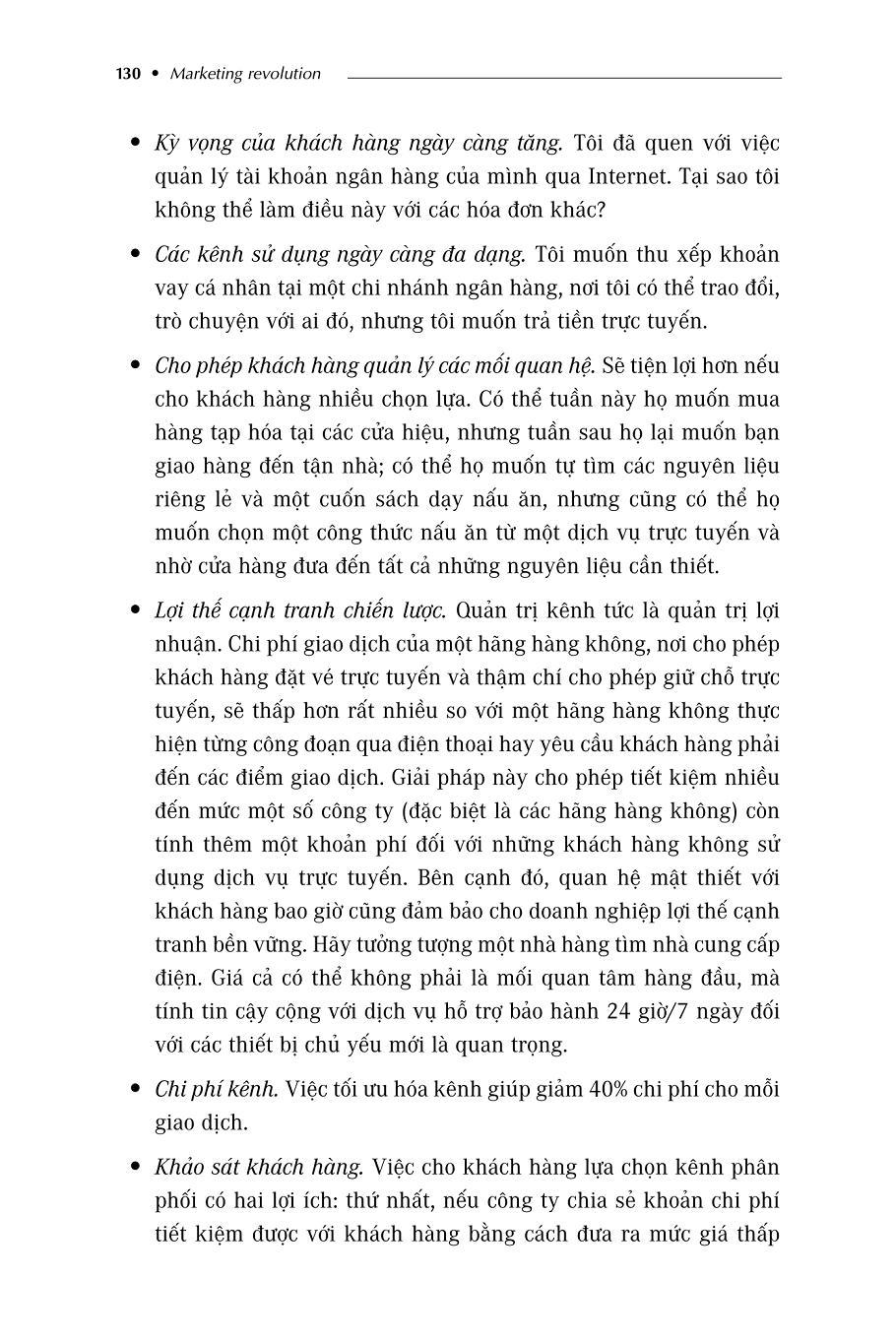 130 • Marketing revolution

• Kỳ vọng của khách hàng ngày càng tăng. Tôi đã quen với việc quản lý tài khoản ngân hàng của mình qua Internet. Tại sao tôi không thể làm điều này với các hóa đơn khác?

• Các kênh sử dụng ngày càng đa dạng. Tôi muốn thu xếp khoản vay cá nhân tại một chi nhánh ngân hàng, nơi tôi có thể trao đổi, trò chuyện với ai đó, nhưng tôi muốn trả tiền trực tuyến.

• Cho phép khách hàng quản lý các mối quan hệ. Sẽ tiện lợi hơn nếu cho khách hàng nhiều chọn lựa. Có thể tuần này họ muốn mua hàng tạp hóa tại các cửa hiệu, nhưng tuần sau họ lại muốn bạn giao hàng đến tận nhà; có thể họ muốn tự tìm các nguyên liệu riêng lẻ và một cuốn sách dạy nấu ăn, nhưng cũng có thể họ muốn chọn một công thức nấu ăn từ một dịch vụ trực tuyến và nhờ cửa hàng đưa đến tất cả những nguyên liệu cần thiết.

• Lợi thế cạnh tranh chiến lược. Quản trị kênh tức là quản trị lợi nhuận. Chi phí giao dịch của một hãng hàng không, nơi cho phép khách hàng đặt vé trực tuyến và thậm chí cho phép giữ chỗ trực tuyến, sẽ thấp hơn rất nhiều so với một hãng hàng không thực hiện từng công đoạn qua điện thoại hay yêu cầu khách hàng phải đến các điểm giao dịch. Giải pháp này cho phép tiết kiệm nhiều đến mức một số công ty (đặc biệt là các hãng hàng không) còn tính thêm một khoản phí đối với những khách hàng không sử dụng dịch vụ trực tuyến. Bên cạnh đó, quan hệ mật thiết với khách hàng bao giờ cũng đảm bảo cho doanh nghiệp lợi thế cạnh tranh bền vững. Hãy tưởng tượng một nhà hàng tìm nhà cung cấp điện. Giá cả có thể không phải là mối quan tâm hàng đầu, mà tính tin cậy cộng với dịch vụ hỗ trợ bảo hành 24 giờ/7 ngày đối với các thiết bị chủ yếu mới là quan trọng.

• Chi phí kênh. Việc tối ưu hóa kênh giúp giảm 40% chi phí cho mỗi giao dịch.

• Khảo sát khách hàng. Việc cho khách hàng lựa chọn kênh phân phối có hai lợi ích: thứ nhất, nếu công ty chia sẻ khoản chi phí tiết kiệm được với khách hàng bằng cách đưa ra mức giá thấp